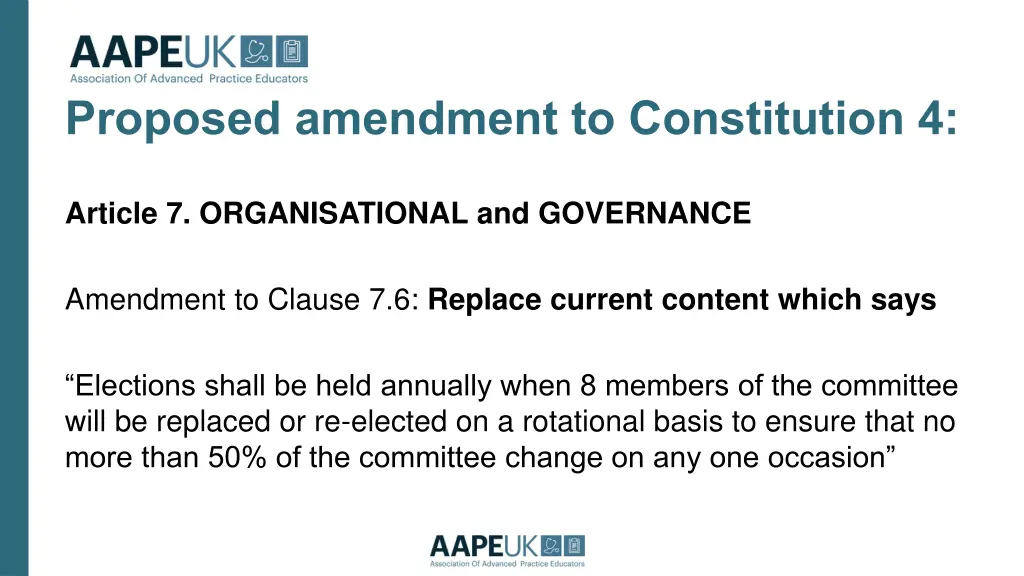 AAPEUK
Association Of Advanced Practice Educators

Proposed amendment to Constitution 4:

Article 7. ORGANISATIONAL and GOVERNANCE

Amendment to Clause 7.6: Replace current content which says

“Elections shall be held annually when 8 members of the committee will be replaced or re-elected on a rotational basis to ensure that no more than 50% of the committee change on any one occasion”

AAPEUK
Association Of Advanced Practice Educators